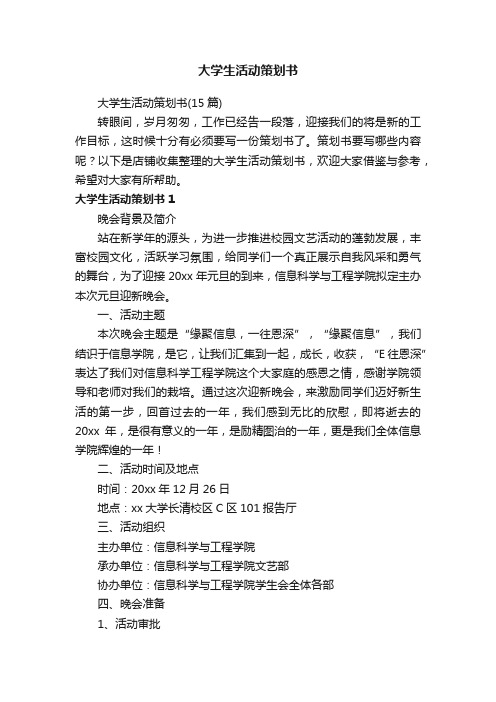 大学生活动策划书

大学生活动策划书(15 篇)

转眼间，岁月匆匆，工作已经告一段落，迎接我们的将是新的工作目标，这时候十分有必须要写一份策划书了。策划书要写哪些内容呢？以下是店铺收集整理的大学生活动策划书，欢迎大家借鉴与参考，希望对大家有所帮助。

大学生活动策划书 1

晚会背景及简介

站在新学年的源头，为进一步推进校园文艺活动的蓬勃发展，丰富校园文化，活跃学习氛围，给同学们一个真正展示自我风采和勇气的舞台，为了迎接 20xx 年元旦的到来，信息科学与工程学院拟定主办本次元旦迎新晚会。

一、活动主题

本次晚会主题是“缘聚信息，一往恩深”，“缘聚信息”，我们结识于信息学院，是它，让我们汇集到一起，成长，收获，“E 往恩深”表达了我们对信息科学工程学院这个大家庭的感恩之情，感谢学院领导和老师对我们的栽培。通过这次迎新晚会，来激励同学们迈好新生活的第一步，回首过去的一年，我们感到无比的欣慰，即将逝去的 20xx 年，是很有意义的一年，是励精图治的一年，更是我们全体信息学院辉煌的一年！

二、活动时间及地点

时间：20xx 年 12 月 26 日

地点：xx 大学长清校区 C 区 101 报告厅

三、活动组织

主办单位：信息科学与工程学院

承办单位：信息科学与工程学院文艺部

协办单位：信息科学与工程学院学生会全体各部

四、晚会准备

1、活动审批